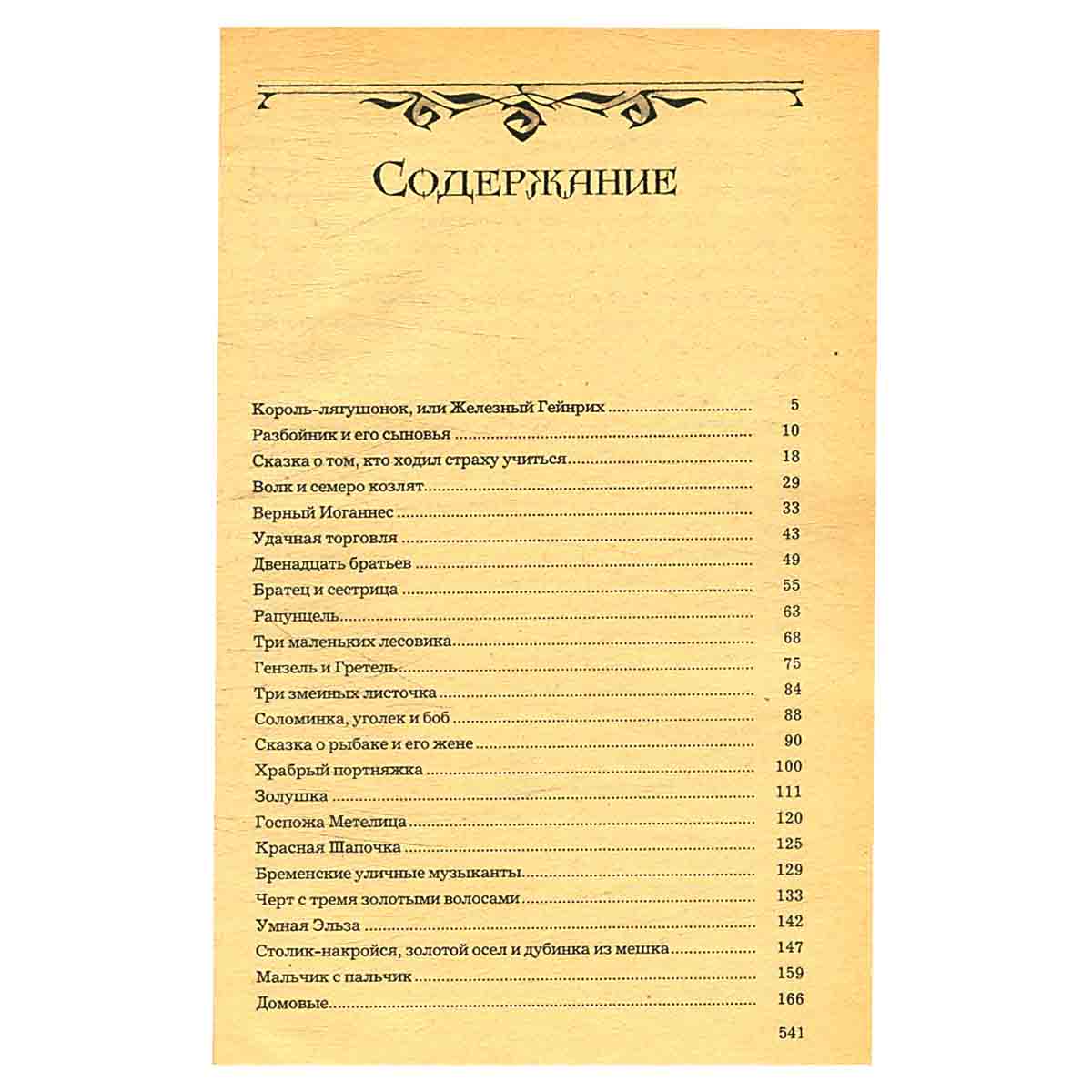 Содержание

Король-лягушонок, или Железный Гейнрих 5
Разбойник и его сыновья 10
Сказка о том, кто ходил страху учиться 18
Волк и семеро козлят 29
Верный Иоганнес 33
Удачная торговля 43
Двенадцать братьев 49
Братец и сестрица 55
Рапунцель 63
Три маленьких лесовика 68
Гензель и Гретель 75
Три змеиных листочка 84
Соломинка, уголек и боб 88
Сказка о рыбаке и его жене 90
Храбрый портняжка 100
Золушка 111
Госпожа Метелица 120
Красная Шапочка 125
Бременские уличные музыканты 129
Черт с тремя золотыми волосами 133
Умная Эльза 142
Столик-накройся, золотой осел и дубинка из мешка 147
Мальчик с пальчик 159
Домовые 166

541